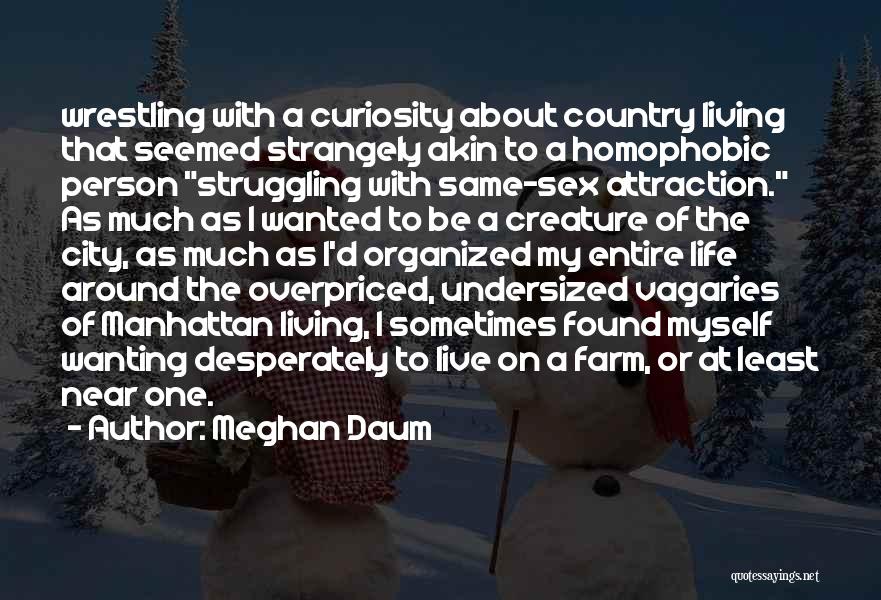 wrestling with a curiosity about country living that seemed strangely akin to a homophobic person "struggling with same-sex attraction." As much as I wanted to be a creature of the city, as much as I'd organized my entire life around the overpriced, undersized vagaries of Manhattan living, I sometimes found myself wanting desperately to live on a farm, or at least near one.

- Author: Meghan Daum

quotessayings.net